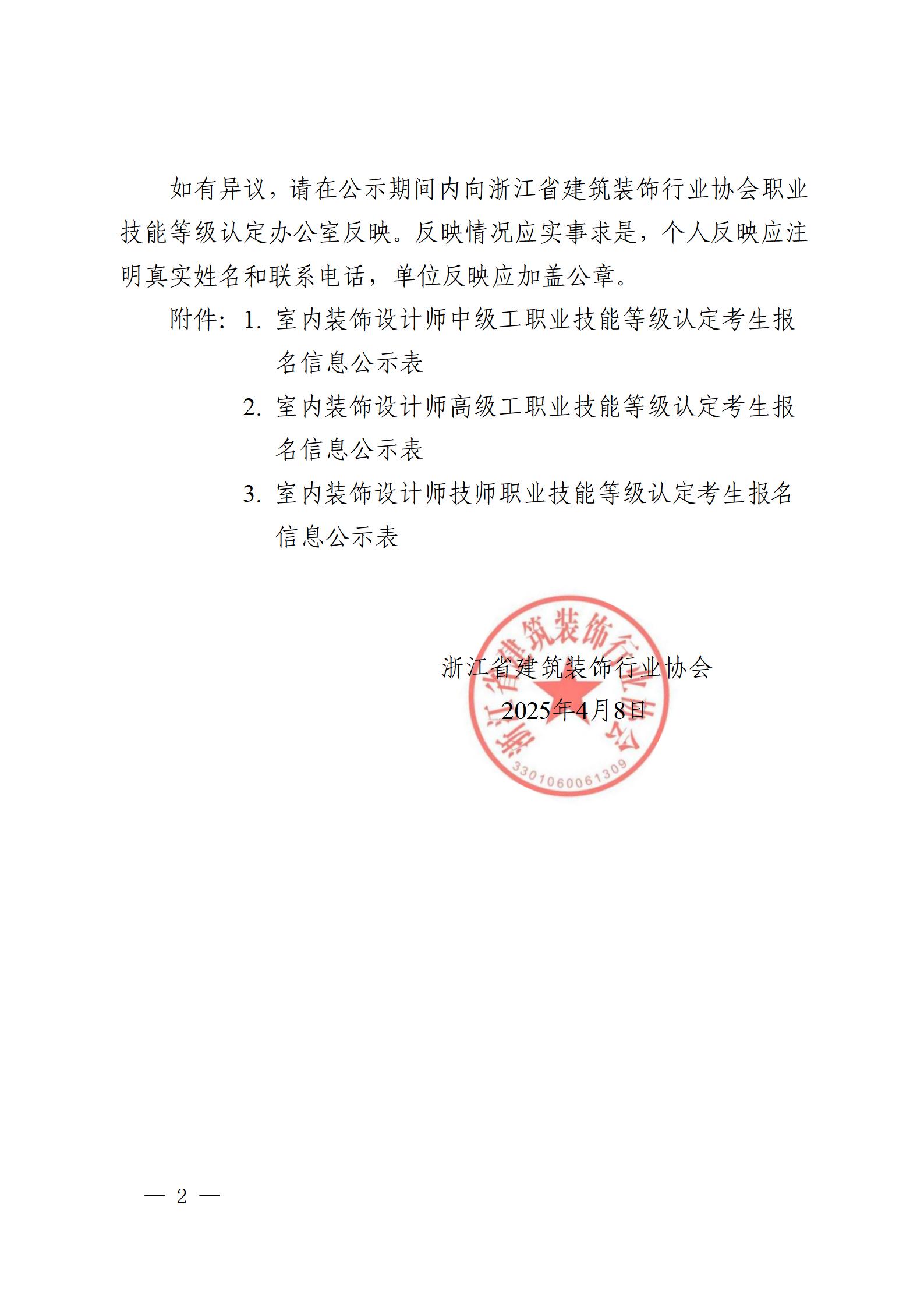 如有异议，请在公示期间内向浙江省建筑装饰行业协会职业技能等级认定办公室反映。反映情况应实事求是，个人反映应注明真实姓名和联系电话，单位反映应加盖公章。

附件：1. 室内装饰设计师中级工职业技能等级认定考生报名信息公示表

2. 室内装饰设计师高级工职业技能等级认定考生报名信息公示表

3. 室内装饰设计师技师职业技能等级认定考生报名信息公示表

浙江省建筑装饰行业协会

2025年4月8日

浙江省建筑装饰行业协会

3301060061309

— 2 —